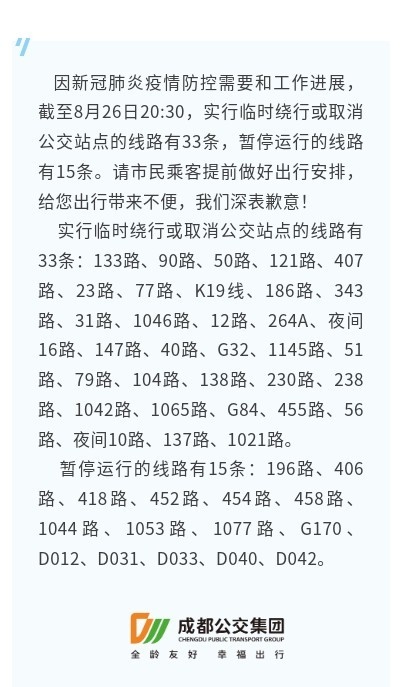 因新冠肺炎疫情防控需要和工作进展，截至8月26日20:30，实行临时绕行或取消公交站点的线路有33条，暂停运行的线路有15条。请市民乘客提前做好出行安排，给您出行带来不便，我们深表歉意！

实行临时绕行或取消公交站点的线路有33条：133路、90路、50路、121路、407路、23路、77路、K19线、186路、343路、31路、1046路、12路、264A、夜间16路、147路、40路、G32、1145路、51路、79路、104路、138路、230路、238路、1042路、1065路、G84、455路、56路、夜间10路、137路、1021路。

暂停运行的线路有15条：196路、406路、418路、452路、454路、458路、1044路、1053路、1077路、G170、D012、D031、D033、D040、D042。

成都公交集团
CHENGDU PUBLIC TRANSPORT GROUP
全龄友好 幸福出行